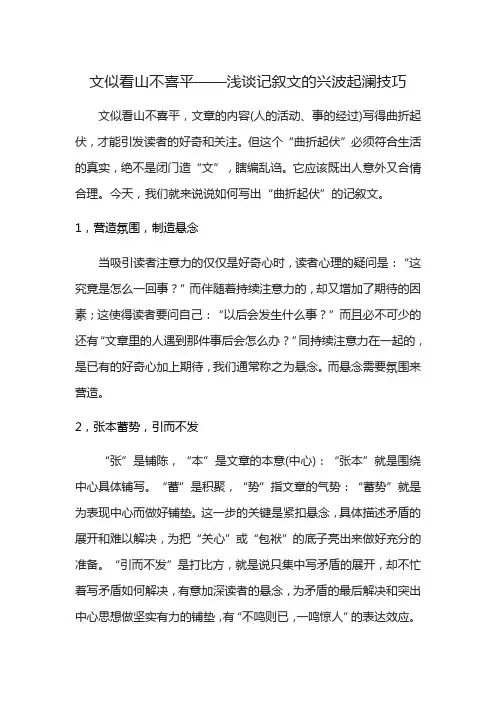 文似看山不喜平——浅谈记叙文的兴波起澜技巧

文似看山不喜平，文章的内容(人的活动、事的经过)写得曲折起伏，才能引发读者的好奇和关注。但这个“曲折起伏”必须符合生活的真实，绝不是闭门造“文”，瞎编乱诌。它应该既出人意外又合情合理。今天，我们就来说说如何写出“曲折起伏”的记叙文。

1，营造氛围，制造悬念

当吸引读者注意力的仅仅是好奇心时，读者心理的疑问是：“这究竟是怎么一回事？”而伴随着持续注意力的，却又增加了期待的因素；这使得读者要问自己：“以后会发生什么事？”而且必不可少的还有“文章里的人遇到那件事后会怎么办？”同持续注意力在一起的，是已有的好奇心加上期待，我们通常称之为悬念。而悬念需要氛围来营造。

2，张本蓄势，引而不发

“张”是铺陈，“本”是文章的本意(中心)：“张本”就是围绕中心具体铺写。“蓄”是积聚，“势”指文章的气势：“蓄势”就是为表现中心而做好铺垫。这一步的关键是紧扣悬念，具体描述矛盾的展开和难以解决，为把“关心”或“包袱”的底子亮出来做好充分的准备。“引而不发”是打比方，就是说只集中写矛盾的展开，却不忙着写矛盾如何解决，有意加深读者的悬念，为矛盾的最后解决和突出中心思想做坚实有力的铺垫，有“不鸣则已，一鸣惊人”的表达效应。